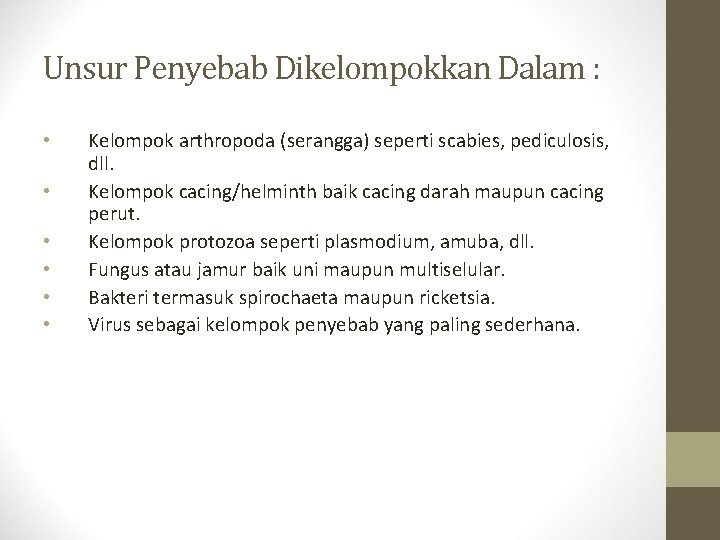 Unsur Penyebab Dikelompokkan Dalam :

• Kelompok arthropoda (serangga) seperti scabies, pediculosis, dll.
• Kelompok cacing/helminth baik cacing darah maupun cacing perut.
• Kelompok protozoa seperti plasmodium, amuba, dll.
• Fungus atau jamur baik uni maupun multiselular.
• Bakteri termasuk spirochaeta maupun ricketsia.
• Virus sebagai kelompok penyebab yang paling sederhana.